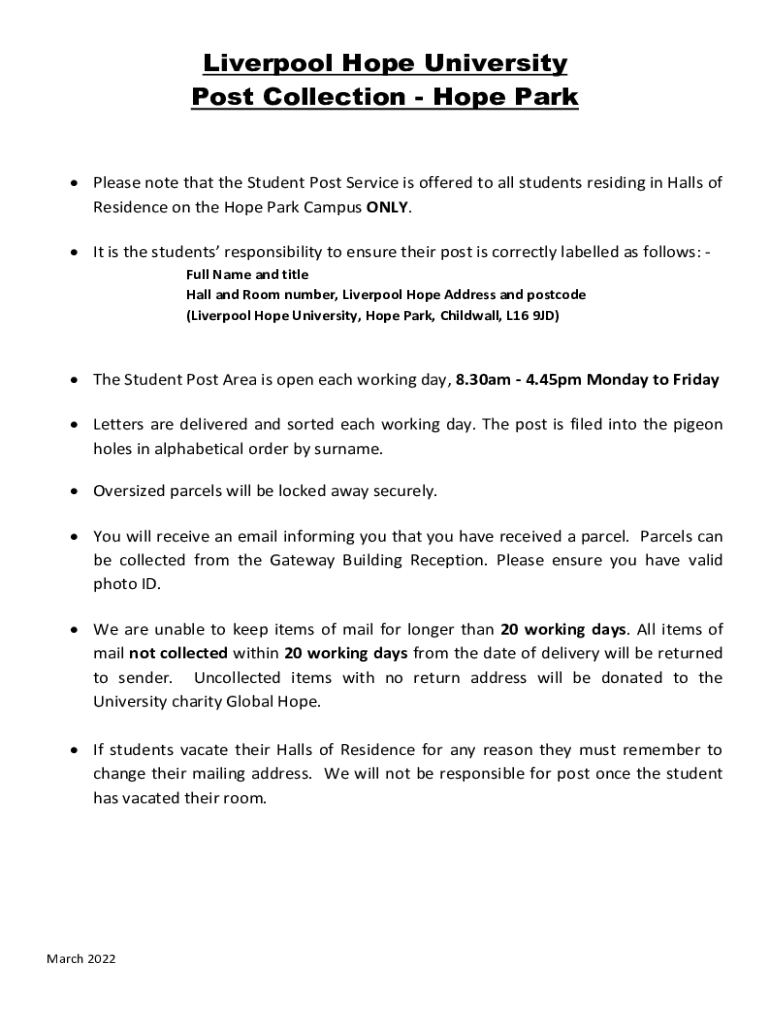 Liverpool Hope University
Post Collection - Hope Park

• Please note that the Student Post Service is offered to all students residing in Halls of Residence on the Hope Park Campus ONLY.

• It is the students' responsibility to ensure their post is correctly labelled as follows: -
Full Name and title
Hall and Room number, Liverpool Hope Address and postcode
(Liverpool Hope University, Hope Park, Childwall, L16 9JD)

• The Student Post Area is open each working day, 8.30am - 4.45pm Monday to Friday

• Letters are delivered and sorted each working day. The post is filed into the pigeon holes in alphabetical order by surname.

• Oversized parcels will be locked away securely.

• You will receive an email informing you that you have received a parcel. Parcels can be collected from the Gateway Building Reception. Please ensure you have valid photo ID.

• We are unable to keep items of mail for longer than 20 working days. All items of mail not collected within 20 working days from the date of delivery will be returned to sender. Uncollected items with no return address will be donated to the University charity Global Hope.

• If students vacate their Halls of Residence for any reason they must remember to change their mailing address. We will not be responsible for post once the student has vacated their room.

March 2022